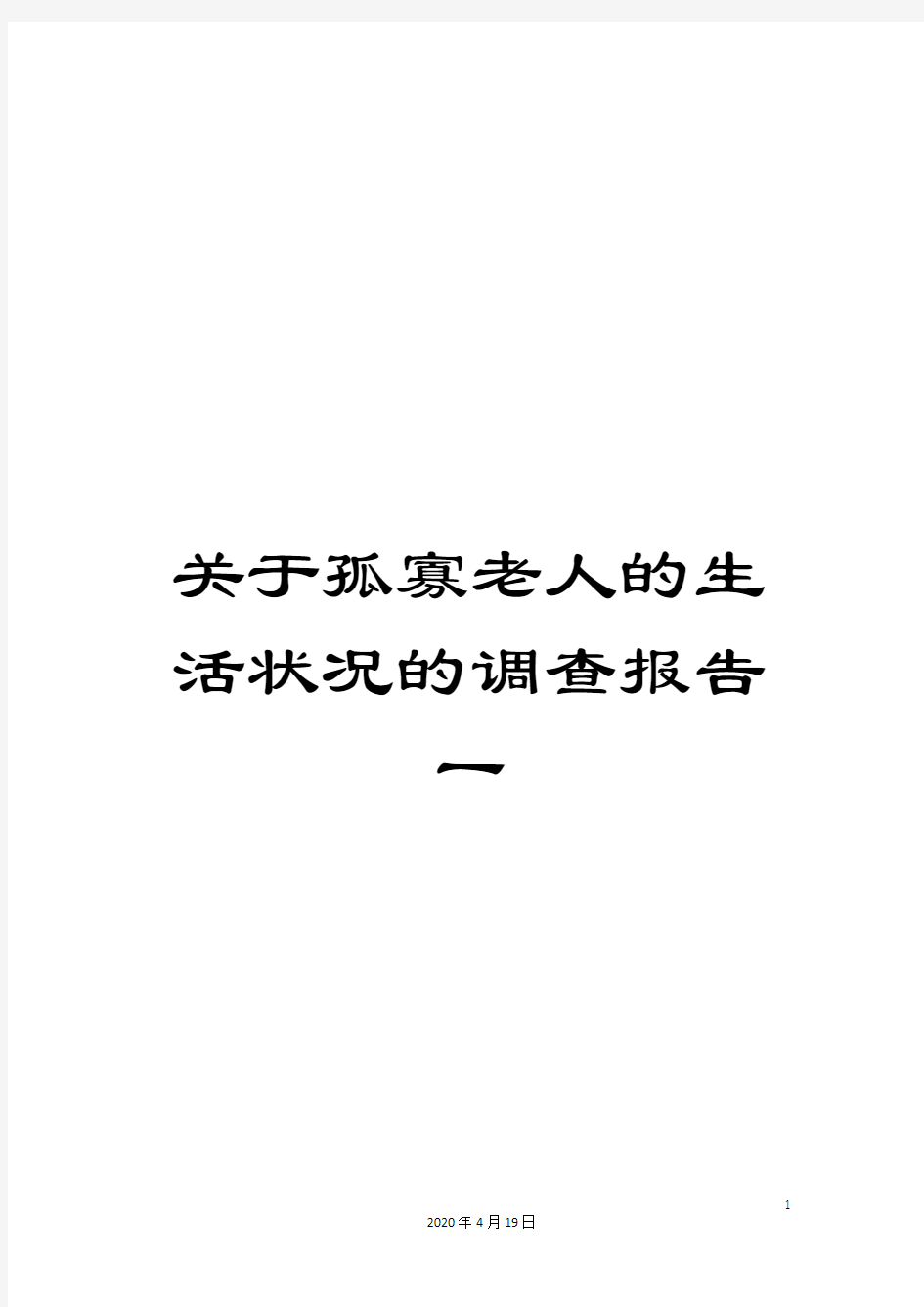 关于孤寡老人的生活状况的调查报告一

1

2020年4月19日